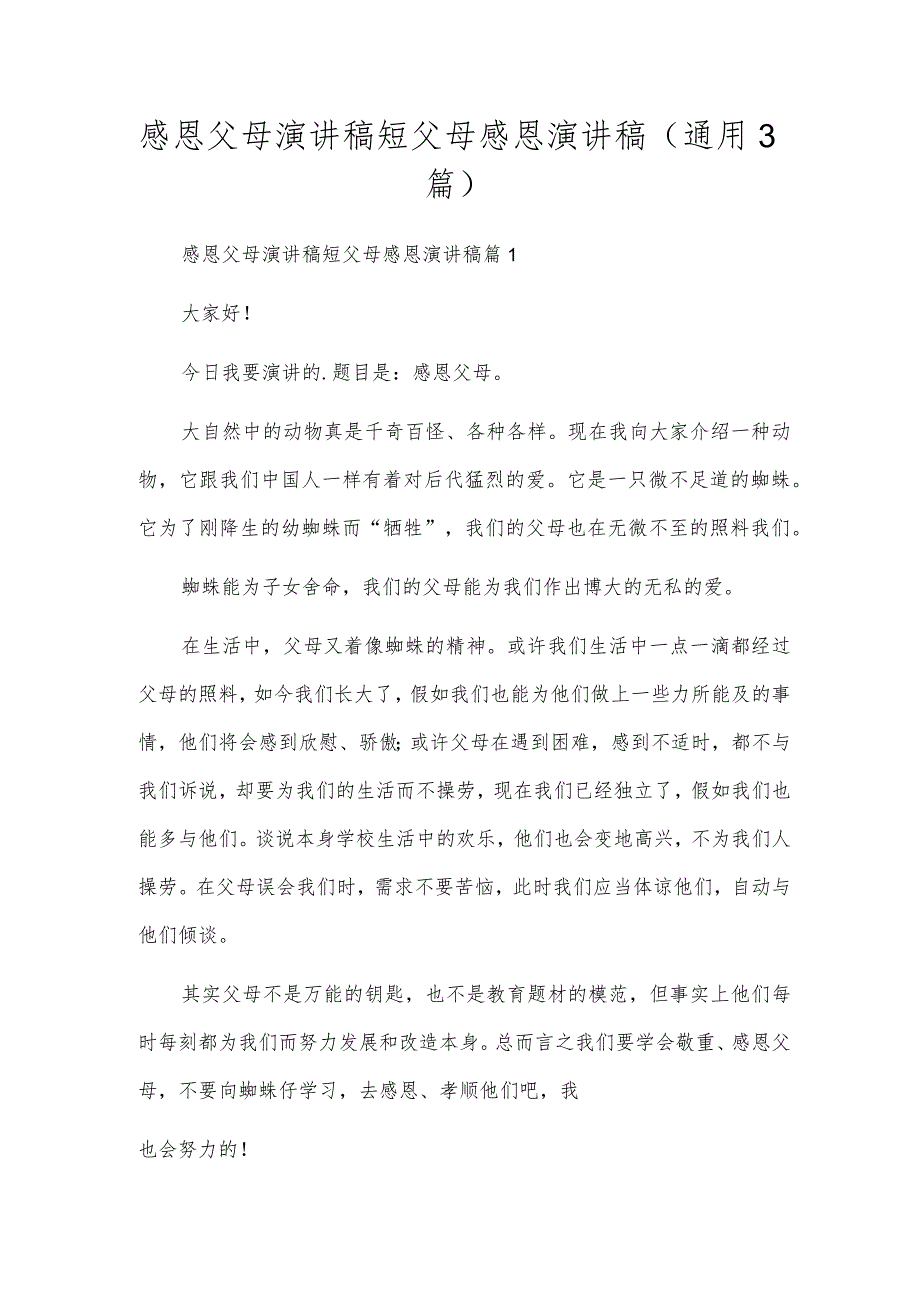 感恩父母演讲稿短父母感恩演讲稿（通用3篇）

感恩父母演讲稿短父母感恩演讲稿篇1

大家好！

今日我要演讲的.题目是：感恩父母。

大自然中的动物真是千奇百怪、各种各样。现在我向大家介绍一种动物，它跟我们中国人一样有着对后代猛烈的爱。它是一只微不足道的蜘蛛。它为了刚降生的幼蜘蛛而“牺牲”，我们的父母也在无微不至的照料我们。

蜘蛛能为子女舍命，我们的父母能为我们作出博大的无私的爱。

在生活中，父母又着像蜘蛛的精神。或许我们生活中一点一滴都经过父母的照料，如今我们长大了，假如我们也能为他们做上一些力所能及的事情，他们将会感到欣慰、骄傲;或许父母在遇到困难，感到不适时，都不与我们诉说，却要为我们的生活而不操劳，现在我们已经独立了，假如我们也能多与他们。谈说本身学校生活中的欢乐，他们也会变地高兴，不为我们人操劳。在父母误会我们时，需求不要苦恼，此时我们应当体谅他们，自动与他们倾谈。

其实父母不是万能的钥匙，也不是教育题材的模范，但事实上他们每时每刻都为我们而努力发展和改造本身。总而言之我们要学会敬重、感恩父母，不要向蜘蛛仔学习，去感恩、孝顺他们吧，我

也会努力的！